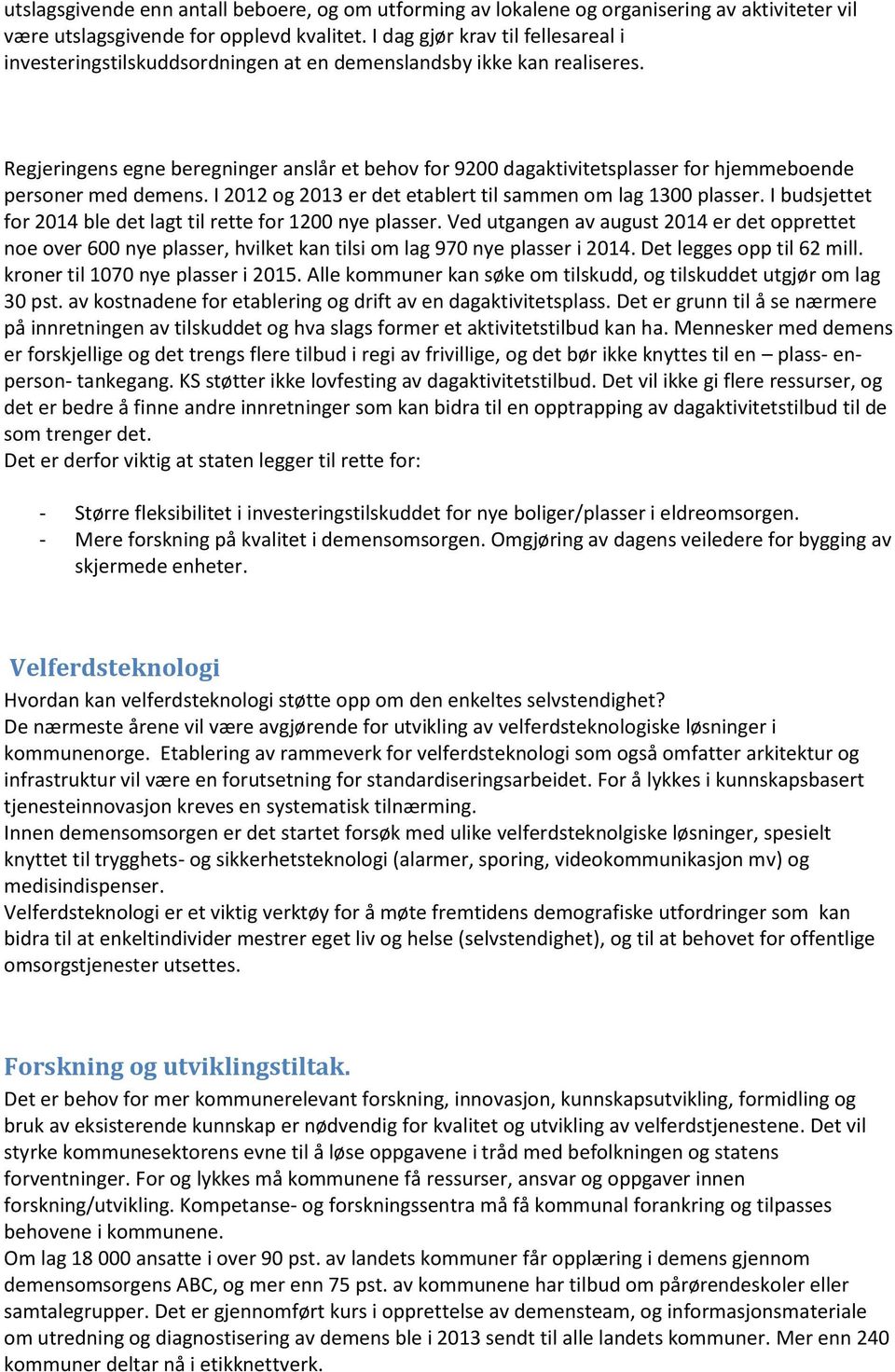 utslagsgivende enn antall beboere, og om utforming av lokalene og organisering av aktiviteter vil være utslagsgivende for opplevd kvalitet. I dag gjør krav til fellesareal i investeringstilskuddsordningen at en demenslandsby ikke kan realiseres.

Regjeringens egne beregninger anslår et behov for 9200 dagaktivitetsplasser for hjemmeboende personer med demens. I 2012 og 2013 er det etablert til sammen om lag 1300 plasser. I budsjettet for 2014 ble det lagt til rette for 1200 nye plasser. Ved utgangen av august 2014 er det opprettet noe over 600 nye plasser, hvilket kan tilsi om lag 970 nye plasser i 2014. Det legges opp til 62 mill. kroner til 1070 nye plasser i 2015. Alle kommuner kan søke om tilskudd, og tilskuddet utgjør om lag 30 pst. av kostnadene for etablering og drift av en dagaktivitetsplass. Det er grunn til å se nærmere på innretningen av tilskuddet og hva slags former et aktivitetstilbud kan ha. Mennesker med demens er forskjellige og det trengs flere tilbud i regi av frivillige, og det bør ikke knyttes til en – plass- en-person- tankegang. KS støtter ikke lovfesting av dagaktivitetstilbud. Det vil ikke gi flere ressurser, og det er bedre å finne andre innretninger som kan bidra til en opptrapping av dagaktivitetstilbud til de som trenger det.
Det er derfor viktig at staten legger til rette for:

- Større fleksibilitet i investeringstilskuddet for nye boliger/plasser i eldreomsorgen.
- Mere forskning på kvalitet i demensomsorgen. Omgjøring av dagens veiledere for bygging av skjermede enheter.

Velferdsteknologi
Hvordan kan velferdsteknologi støtte opp om den enkeltes selvstendighet?
De nærmeste årene vil være avgjørende for utvikling av velferdsteknologiske løsninger i kommunenorge. Etablering av rammeverk for velferdsteknologi som også omfatter arkitektur og infrastruktur vil være en forutsetning for standardiseringsarbeidet. For å lykkes i kunnskapsbasert tjenesteinnovasjon kreves en systematisk tilnærming.
Innen demensomsorgen er det startet forsøk med ulike velferdsteknolgiske løsninger, spesielt knyttet til trygghets- og sikkerhetsteknologi (alarmer, sporing, videokommunikasjon mv) og medisindispenser.
Velferdsteknologi er et viktig verktøy for å møte fremtidens demografiske utfordringer som kan bidra til at enkeltindivider mestrer eget liv og helse (selvstendighet), og til at behovet for offentlige omsorgstjenester utsettes.

Forskning og utviklingstiltak.
Det er behov for mer kommunerelevant forskning, innovasjon, kunnskapsutvikling, formidling og bruk av eksisterende kunnskap er nødvendig for kvalitet og utvikling av velferdstjenestene. Det vil styrke kommunesektorens evne til å løse oppgavene i tråd med befolkningen og statens forventninger. For og lykkes må kommunene få ressurser, ansvar og oppgaver innen forskning/utvikling. Kompetanse- og forskningssentra må få kommunal forankring og tilpasses behovene i kommunene.
Om lag 18 000 ansatte i over 90 pst. av landets kommuner får opplæring i demens gjennom demensomsorgens ABC, og mer enn 75 pst. av kommunene har tilbud om pårørendeskoler eller samtalegrupper. Det er gjennomført kurs i opprettelse av demensteam, og informasjonsmateriale om utredning og diagnostisering av demens ble i 2013 sendt til alle landets kommuner. Mer enn 240 kommuner deltar nå i etikknettverk.